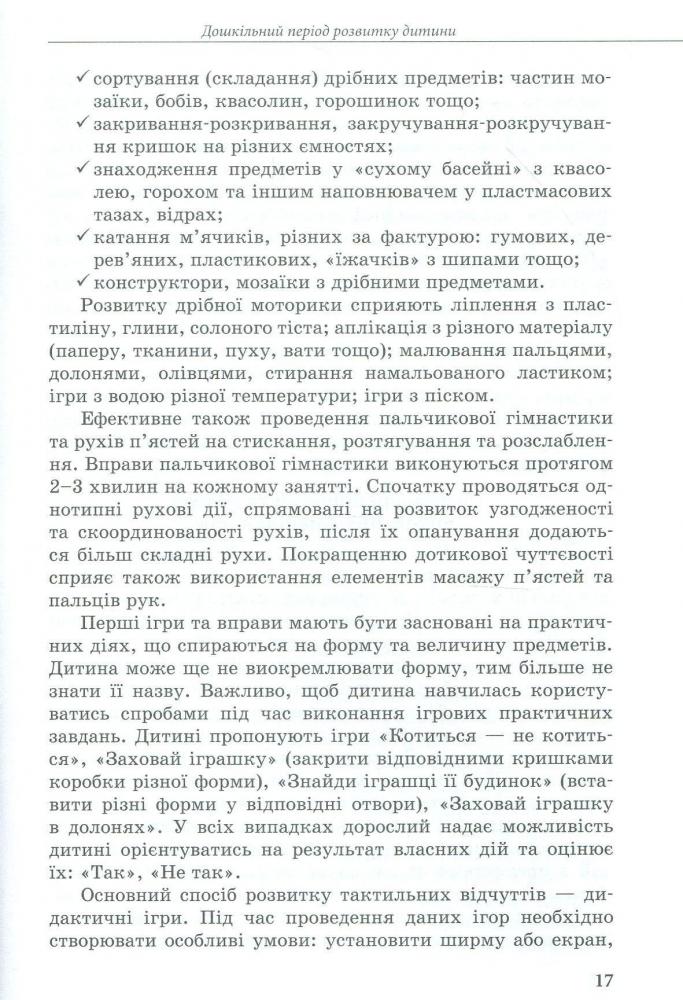 Дошкільний період розвитку дитини

✓ сортування (складання) дрібних предметів: частин мозаїки, бобів, квасолин, горошинок тощо;
✓ закривання-розкривання, закручування-розкручування кришок на різних ємностях;
✓ знаходження предметів у «сухому басейні» з квасолею, горохом та іншим наповнювачем у пластмасових тазах, відрах;
✓ катання м'ячиків, різних за фактурою: гумових, дерев'яних, пластикових, «їжачків» з шипами тощо;
✓ конструктори, мозаїки з дрібними предметами.

Розвитку дрібної моторики сприяють ліплення з пластиліну, глини, солоного тіста; аплікація з різного матеріалу (паперу, тканини, пуху, вати тощо); малювання пальцями, долонями, олівцями, стирання намальованого ластиком; ігри з водою різної температури; ігри з піском.

Ефективне також проведення пальчикової гімнастики та рухів п'ястей на стискання, розтягування та розслаблення. Вправи пальчикової гімнастики виконуються протягом 2–3 хвилин на кожному занятті. Спочатку проводяться однотипні рухові дії, спрямовані на розвиток узгодженості та скоординованості рухів, після їх опанування додаються більш складні рухи. Покращенню дотикової чуттєвості сприяє також використання елементів масажу п'ястей та пальців рук.

Перші ігри та вправи мають бути засновані на практичних діях, що спираються на форму та величину предметів. Дитина може ще не виокремлювати форму, тим більше не знати її назву. Важливо, щоб дитина навчилась користуватись спробами під час виконання ігрових практичних завдань. Дитині пропонують ігри «Котиться — не котиться», «Заховай іграшку» (закрити відповідними кришками коробки різної форми), «Знайди іграшці її будинок» (вставити різні форми у відповідні отвори), «Заховай іграшку в долонях». У всіх випадках дорослий надає можливість дитині орієнтуватись на результат власних дій та оцінює їх: «Так», «Не так».

Основний спосіб розвитку тактильних відчуттів — дидактичні ігри. Під час проведення даних ігор необхідно створювати особливі умови: установити ширму або екран,

17